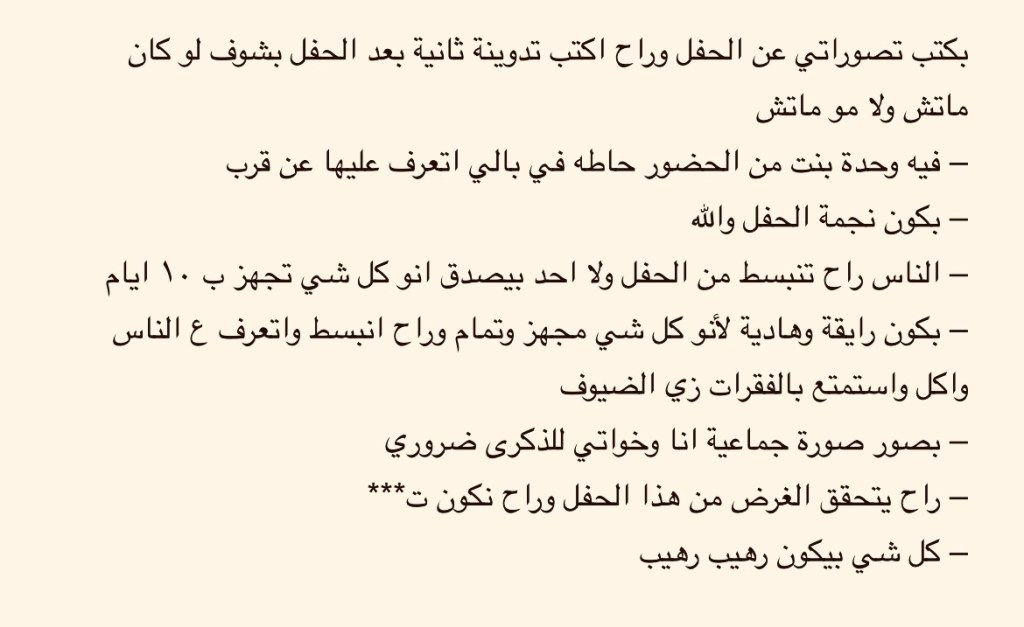 بكتب تصوراتي عن الحفل وراح اكتب تدوينة ثانية بعد الحفل بشوف لو كان ماتش ولا مو ماتش

– فيه وحدة بنت من الحضور حاطه في بالي اتعرف عليها عن قرب

– بكون نجمة الحفل والله

– الناس راح تنبسط من الحفل ولا احد بيصدق انو كل شي تجهز ب ١٠ ايام

– بكون رايقة وهادية لأنو كل شي مجهز وتمام وراح انبسط واتعرف ع الناس واكل واستمتع بالفقرات زي الضيوف

– بصور صورة جماعية انا وخواتي للذكرى ضروري

– راح يتحقق الغرض من هذا الحفل وراح نكون ت***

– كل شي بيكون رهيب رهيب